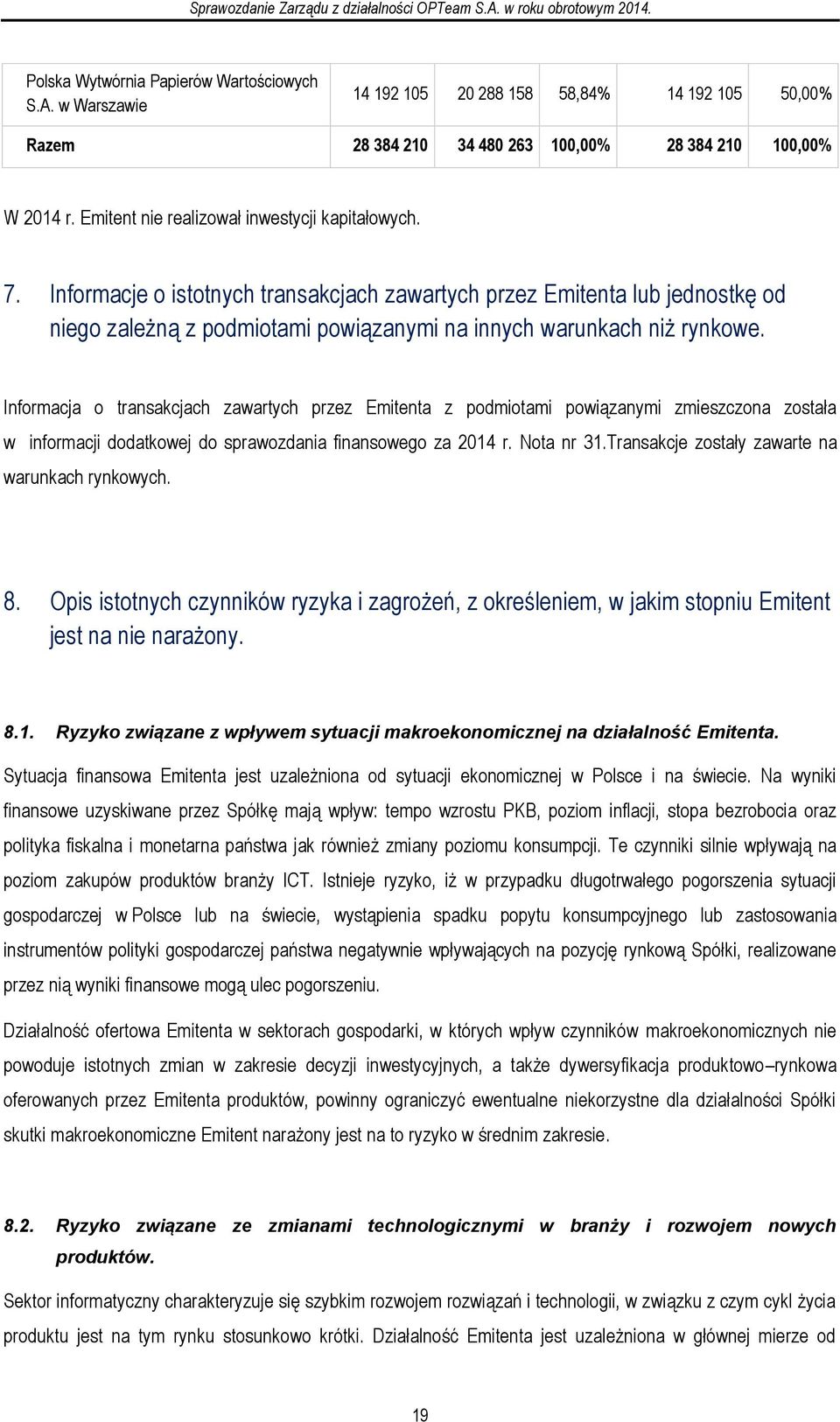 Sprawozdanie Zarządu z działalności OPTeam S.A. w roku obrotowym 2014.

| Polska Wytwórnia Papierów Wartościowych S.A. w Warszawie | 14 192 105 | 20 288 158 | 58,84% | 14 192 105 | 50,00% |
|---|---|---|---|---|---|
| Razem | 28 384 210 | 34 480 263 | 100,00% | 28 384 210 | 100,00% |

W 2014 r. Emitent nie realizował inwestycji kapitałowych.

7. Informacje o istotnych transakcjach zawartych przez Emitenta lub jednostkę od niego zależną z podmiotami powiązanymi na innych warunkach niż rynkowe.

Informacja o transakcjach zawartych przez Emitenta z podmiotami powiązanymi zmieszczona została w informacji dodatkowej do sprawozdania finansowego za 2014 r. Nota nr 31.Transakcje zostały zawarte na warunkach rynkowych.

8. Opis istotnych czynników ryzyka i zagrożeń, z określeniem, w jakim stopniu Emitent jest na nie narażony.

8.1. Ryzyko związane z wpływem sytuacji makroekonomicznej na działalność Emitenta.

Sytuacja finansowa Emitenta jest uzależniona od sytuacji ekonomicznej w Polsce i na świecie. Na wyniki finansowe uzyskiwane przez Spółkę mają wpływ: tempo wzrostu PKB, poziom inflacji, stopa bezrobocia oraz polityka fiskalna i monetarna państwa jak również zmiany poziomu konsumpcji. Te czynniki silnie wpływają na poziom zakupów produktów branży ICT. Istnieje ryzyko, iż w przypadku długotrwałego pogorszenia sytuacji gospodarczej w Polsce lub na świecie, wystąpienia spadku popytu konsumpcyjnego lub zastosowania instrumentów polityki gospodarczej państwa negatywnie wpływających na pozycję rynkową Spółki, realizowane przez nią wyniki finansowe mogą ulec pogorszeniu.

Działalność ofertowa Emitenta w sektorach gospodarki, w których wpływ czynników makroekonomicznych nie powoduje istotnych zmian w zakresie decyzji inwestycyjnych, a także dywersyfikacja produktowo–rynkowa oferowanych przez Emitenta produktów, powinny ograniczyć ewentualne niekorzystne dla działalności Spółki skutki makroekonomiczne Emitent narażony jest na to ryzyko w średnim zakresie.

8.2. Ryzyko związane ze zmianami technologicznymi w branży i rozwojem nowych produktów.

Sektor informatyczny charakteryzuje się szybkim rozwojem rozwiązań i technologii, w związku z czym cykl życia produktu jest na tym rynku stosunkowo krótki. Działalność Emitenta jest uzależniona w głównej mierze od

19